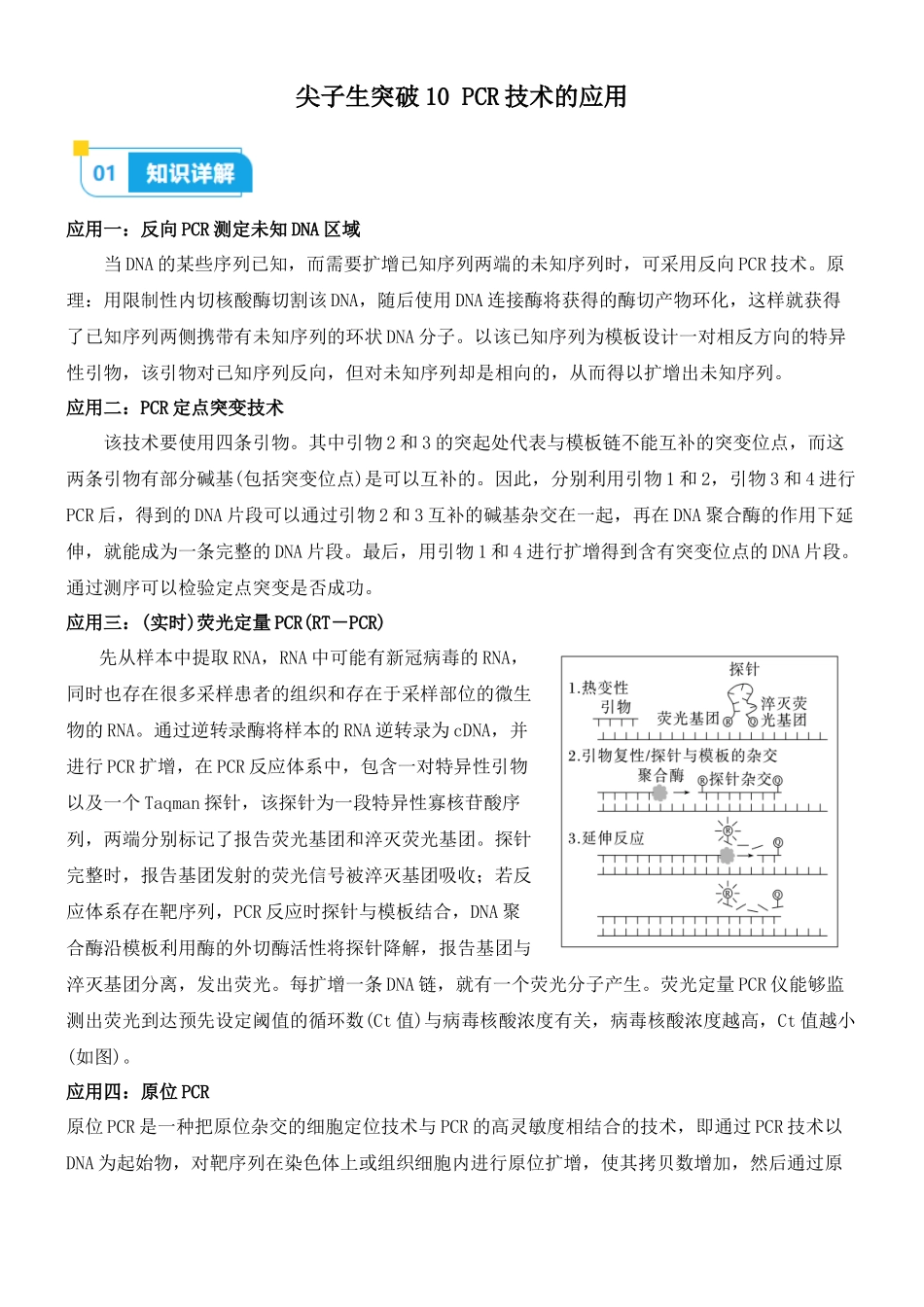 尖子生突破10 PCR技术的应用

01 知识详解

应用一：反向PCR测定未知DNA区域

当DNA的某些序列已知，而需要扩增已知序列两端的未知序列时，可采用反向PCR技术。原理：用限制性内切核酸酶切割该DNA，随后使用DNA连接酶将获得的酶切产物环化，这样就获得了已知序列两侧携带有未知序列的环状DNA分子。以该已知序列为模板设计一对相反方向的特异性引物，该引物对已知序列反向，但对未知序列却是相向的，从而得以扩增出未知序列。

应用二：PCR定点突变技术

该技术要使用四条引物。其中引物2和3的突起处代表与模板链不能互补的突变位点，而这两条引物有部分碱基(包括突变位点)是可以互补的。因此，分别利用引物1和2，引物3和4进行PCR后，得到的DNA片段可以通过引物2和3互补的碱基杂交在一起，再在DNA聚合酶的作用下延伸，就能成为一条完整的DNA片段。最后，用引物1和4进行扩增得到含有突变位点的DNA片段。通过测序可以检验定点突变是否成功。

应用三：(实时)荧光定量PCR(RT－PCR)

先从样本中提取RNA，RNA中可能有新冠病毒的RNA，同时也存在很多采样患者的组织和存在于采样部位的微生物的RNA。通过逆转录酶将样本的RNA逆转录为cDNA，并进行PCR扩增，在PCR反应体系中，包含一对特异性引物以及一个Taqman探针，该探针为一段特异性寡核苷酸序列，两端分别标记了报告荧光基团和淬灭荧光基团。探针完整时，报告基团发射的荧光信号被淬灭基团吸收；若反应体系存在靶序列，PCR反应时探针与模板结合，DNA聚合酶沿模板利用酶的外切酶活性将探针降解，报告基团与淬灭基团分离，发出荧光。每扩增一条DNA链，就有一个荧光分子产生。荧光定量PCR仪能够监测出荧光到达预先设定阈值的循环数(Ct值)与病毒核酸浓度有关，病毒核酸浓度越高，Ct值越小(如图)。

探针
1.热变性
引物
荧光基团
淬灭荧光基团
2.引物复性/探针与模板的杂交
聚合酶
探针杂交
3.延伸反应

应用四：原位PCR

原位PCR是一种把原位杂交的细胞定位技术与PCR的高灵敏度相结合的技术，即通过PCR技术以DNA为起始物，对靶序列在染色体上或组织细胞内进行原位扩增，使其拷贝数增加，然后通过原